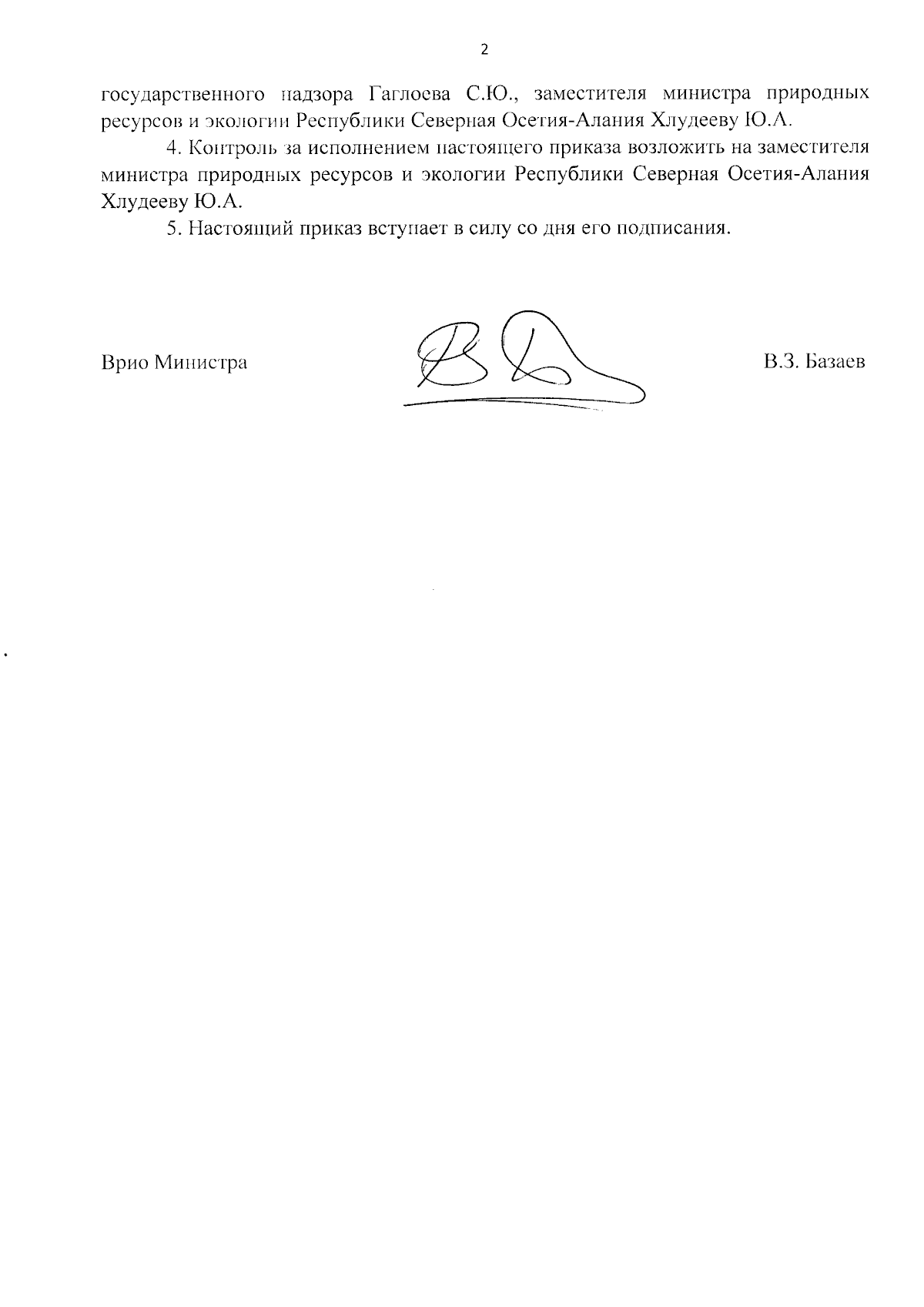 2

государственного надзора Гаглоева С.Ю., заместителя министра природных ресурсов и экологии Республики Северная Осетия-Алания Хлудееву Ю.А.

4. Контроль за исполнением настоящего приказа возложить на заместителя министра природных ресурсов и экологии Республики Северная Осетия-Алания Хлудееву Ю.А.

5. Настоящий приказ вступает в силу со дня его подписания.

Врио Министра

В.З. Базаев